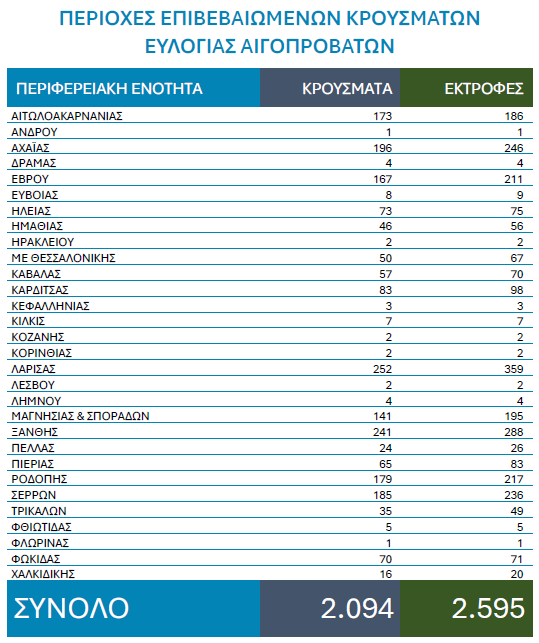 ΠΕΡΙΟΧΕΣ ΕΠΙΒΕΒΑΙΩΜΕΝΩΝ ΚΡΟΥΣΜΑΤΩΝ ΕΥΛΟΓΙΑΣ ΑΙΓΟΠΡΟΒΑΤΩΝ

| ΠΕΡΙΦΕΡΕΙΑΚΗ ΕΝΟΤΗΤΑ | ΚΡΟΥΣΜΑΤΑ | ΕΚΤΡΟΦΕΣ |
|---|---|---|
| ΑΙΤΩΛΟΑΚΑΡΝΑΝΙΑΣ | 173 | 186 |
| ΑΝΔΡΟΥ | 1 | 1 |
| ΑΧΑΪΑΣ | 196 | 246 |
| ΔΡΑΜΑΣ | 4 | 4 |
| ΕΒΡΟΥ | 167 | 211 |
| ΕΥΒΟΙΑΣ | 8 | 9 |
| ΗΛΕΙΑΣ | 73 | 75 |
| ΗΜΑΘΙΑΣ | 46 | 56 |
| ΗΡΑΚΛΕΙΟΥ | 2 | 2 |
| ΜΕ ΘΕΣΣΑΛΟΝΙΚΗΣ | 50 | 67 |
| ΚΑΒΑΛΑΣ | 57 | 70 |
| ΚΑΡΔΙΤΣΑΣ | 83 | 98 |
| ΚΕΦΑΛΛΗΝΙΑΣ | 3 | 3 |
| ΚΙΛΚΙΣ | 7 | 7 |
| ΚΟΖΑΝΗΣ | 2 | 2 |
| ΚΟΡΙΝΘΙΑΣ | 2 | 2 |
| ΛΑΡΙΣΑΣ | 252 | 359 |
| ΛΕΣΒΟΥ | 2 | 2 |
| ΛΗΜΝΟΥ | 4 | 4 |
| ΜΑΓΝΗΣΙΑΣ & ΣΠΟΡΑΔΩΝ | 141 | 195 |
| ΞΑΝΘΗΣ | 241 | 288 |
| ΠΕΛΛΑΣ | 24 | 26 |
| ΠΙΕΡΙΑΣ | 65 | 83 |
| ΡΟΔΟΠΗΣ | 179 | 217 |
| ΣΕΡΡΩΝ | 185 | 236 |
| ΤΡΙΚΑΛΩΝ | 35 | 49 |
| ΦΘΙΩΤΙΔΑΣ | 5 | 5 |
| ΦΛΩΡΙΝΑΣ | 1 | 1 |
| ΦΩΚΙΔΑΣ | 70 | 71 |
| ΧΑΛΚΙΔΙΚΗΣ | 16 | 20 |
| ΣΥΝΟΛΟ | 2.094 | 2.595 |